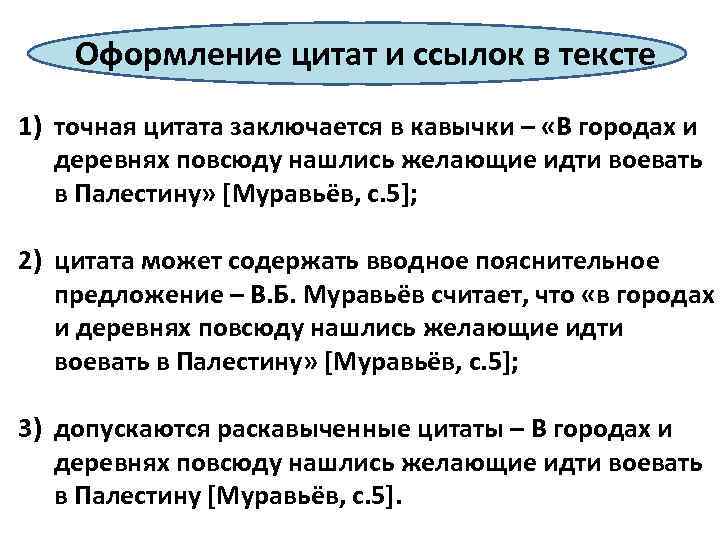 Оформление цитат и ссылок в тексте

1) точная цитата заключается в кавычки – «В городах и деревнях повсюду нашлись желающие идти воевать в Палестину» [Муравьёв, с.5];

2) цитата может содержать вводное пояснительное предложение – В.Б. Муравьёв считает, что «в городах и деревнях повсюду нашлись желающие идти воевать в Палестину» [Муравьёв, с.5];

3) допускаются раскавыченные цитаты – В городах и деревнях повсюду нашлись желающие идти воевать в Палестину [Муравьёв, с.5].